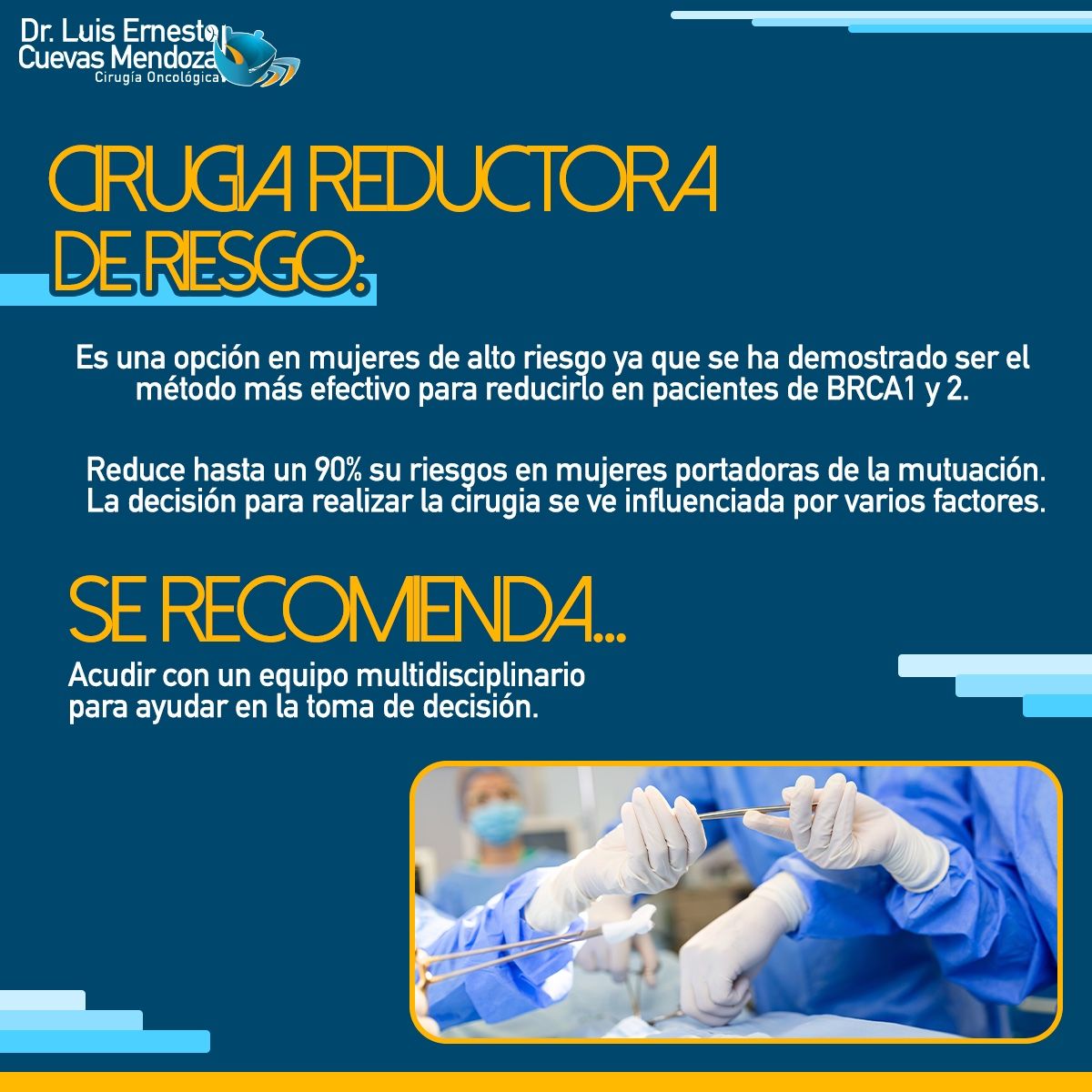 Dr. Luis Ernesto
Cuevas Mendoza
Cirugía Oncológica

CIRUGIA REDUCTORA DE RIESGO:

Es una opción en mujeres de alto riesgo ya que se ha demostrado ser el método más efectivo para reducirlo en pacientes de BRCA1 y 2.

Reduce hasta un 90% su riesgos en mujeres portadoras de la mutuación. La decisión para realizar la cirugia se ve influenciada por varios factores.

SE RECOMIENDA...

Acudir con un equipo multidisciplinario para ayudar en la toma de decisión.